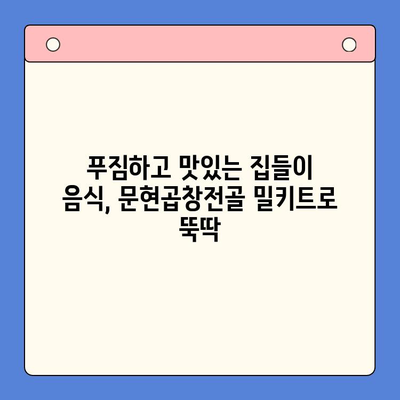 푸짐하고 맛있는 집들이 음식, 문현곱창전골 밀키트로 뚝딱